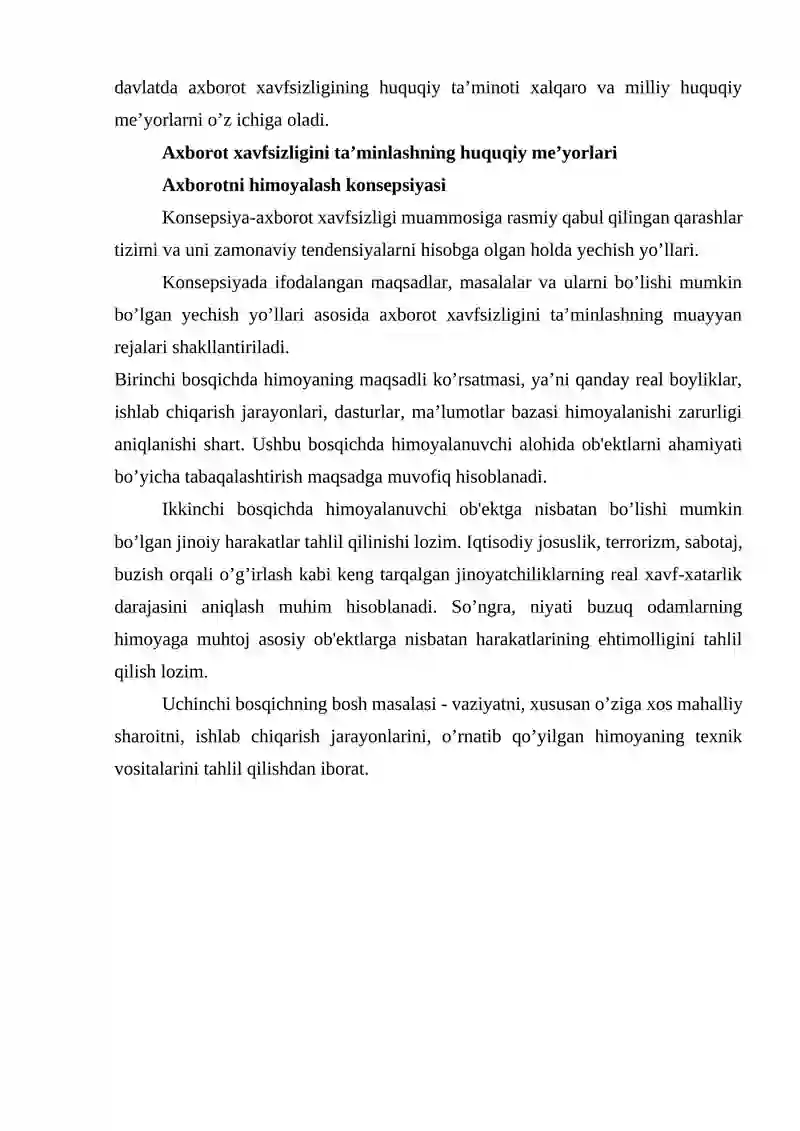 davlatda axborot xavfsizligining huquqiy ta'minoti xalqaro va milliy huquqiy me'yorlarni o'z ichiga oladi.

Axborot xavfsizligini ta'minlashning huquqiy me'yorlari

Axborotni himoyalash konsepsiyasi

Konsepsiya-axborot xavfsizligi muammosiga rasmiy qabul qilingan qarashlar tizimi va uni zamonaviy tendensiyalarni hisobga olgan holda yechish yo'llari.

Konsepsiyada ifodalangan maqsadlar, masalalar va ularni bo'lishi mumkin bo'lgan yechish yo'llari asosida axborot xavfsizligini ta'minlashning muayyan rejalari shakllantiriladi.

Birinchi bosqichda himoyaning maqsadli ko'rsatmasi, ya'ni qanday real boyliklar, ishlab chiqarish jarayonlari, dasturlar, ma'lumotlar bazasi himoyalanishi zarurligi aniqlanishi shart. Ushbu bosqichda himoyalanuvchi alohida ob'ektlarni ahamiyati bo'yicha tabaqalashtirish maqsadga muvofiq hisoblanadi.

Ikkinchi bosqichda himoyalanuvchi ob'ektga nisbatan bo'lishi mumkin bo'lgan jinoiy harakatlar tahlil qilinishi lozim. Iqtisodiy josuslik, terrorizm, sabotaj, buzish orqali o'g'irlash kabi keng tarqalgan jinoyatchiliklarning real xavf-xatarlik darajasini aniqlash muhim hisoblanadi. So'ngra, niyati buzuq odamlarning himoyaga muhtoj asosiy ob'ektlarga nisbatan harakatlarining ehtimolligini tahlil qilish lozim.

Uchinchi bosqichning bosh masalasi - vaziyatni, xususan o'ziga xos mahalliy sharoitni, ishlab chiqarish jarayonlarini, o'rnatib qo'yilgan himoyaning texnik vositalarini tahlil qilishdan iborat.